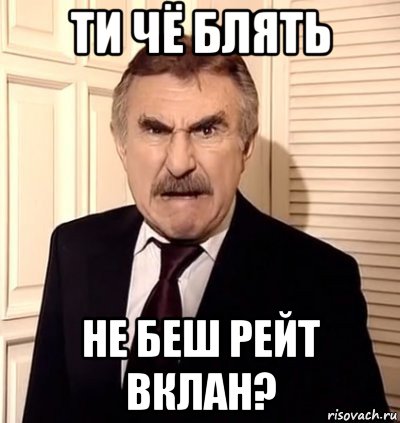 ТИ ЧЁ БЛЯТЬ

НЕ БЕШ РЕЙТ ВКЛАН?

risovach.ru